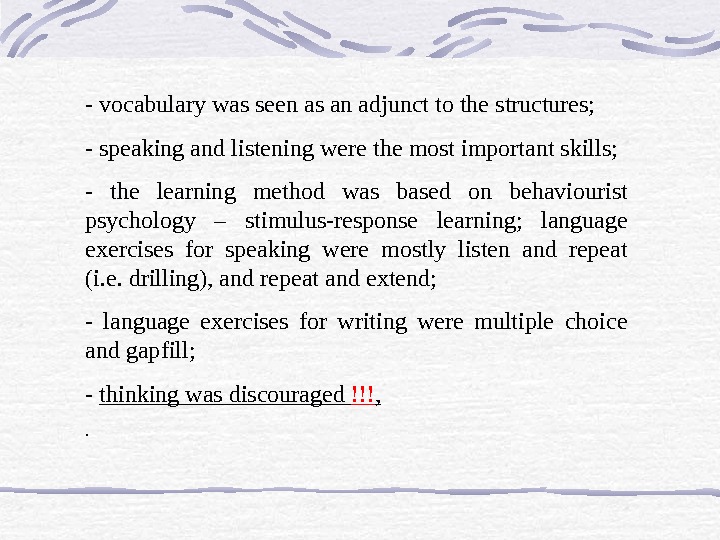 - vocabulary was seen as an adjunct to the structures;

- speaking and listening were the most important skills;

- the learning method was based on behaviourist psychology – stimulus-response learning; language exercises for speaking were mostly listen and repeat (i.e. drilling), and repeat and extend;

- language exercises for writing were multiple choice and gapfill;

- thinking was discouraged !!!,

.